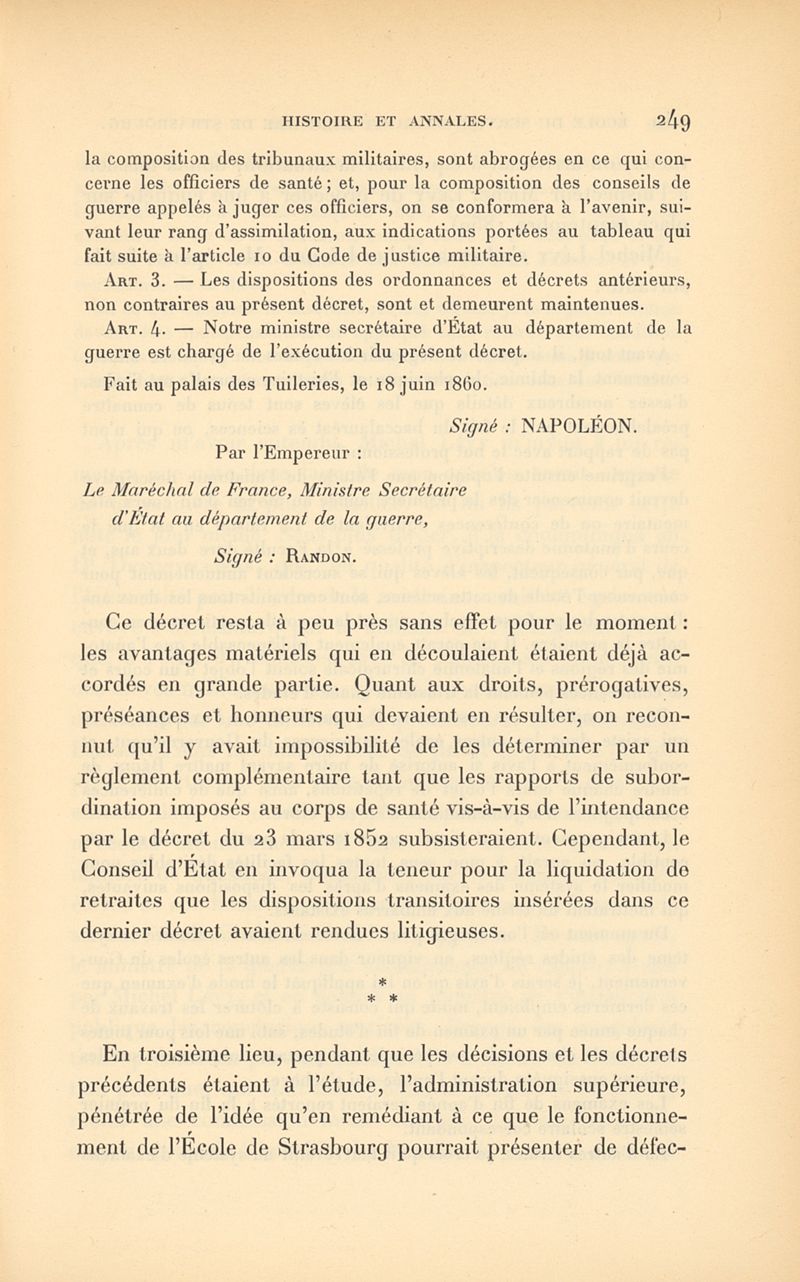 HISTOIRE ET ANNALES. 249

la composition des tribunaux militaires, sont abrogées en ce qui concerne les officiers de santé ; et, pour la composition des conseils de guerre appelés à juger ces officiers, on se conformera à l'avenir, suivant leur rang d'assimilation, aux indications portées au tableau qui fait suite à l'article 10 du Code de justice militaire.

Art. 3. — Les dispositions des ordonnances et décrets antérieurs, non contraires au présent décret, sont et demeurent maintenues.

Art. 4. — Notre ministre secrétaire d'État au département de la guerre est chargé de l'exécution du présent décret.

Fait au palais des Tuileries, le 18 juin 1860.

Signé : NAPOLÉON.

Par l'Empereur :

Le Maréchal de France, Ministre Secrétaire d'État au département de la guerre,

Signé : Randon.

Ce décret resta à peu près sans effet pour le moment : les avantages matériels qui en découlaient étaient déjà accordés en grande partie. Quant aux droits, prérogatives, préséances et honneurs qui devaient en résulter, on reconnut qu'il y avait impossibilité de les déterminer par un règlement complémentaire tant que les rapports de subordination imposés au corps de santé vis-à-vis de l'intendance par le décret du 23 mars 1852 subsisteraient. Cependant, le Conseil d'État en invoqua la teneur pour la liquidation de retraites que les dispositions transitoires insérées dans ce dernier décret avaient rendues litigieuses.

* * *

En troisième lieu, pendant que les décisions et les décrets précédents étaient à l'étude, l'administration supérieure, pénétrée de l'idée qu'en remédiant à ce que le fonctionnement de l'École de Strasbourg pourrait présenter de défec-